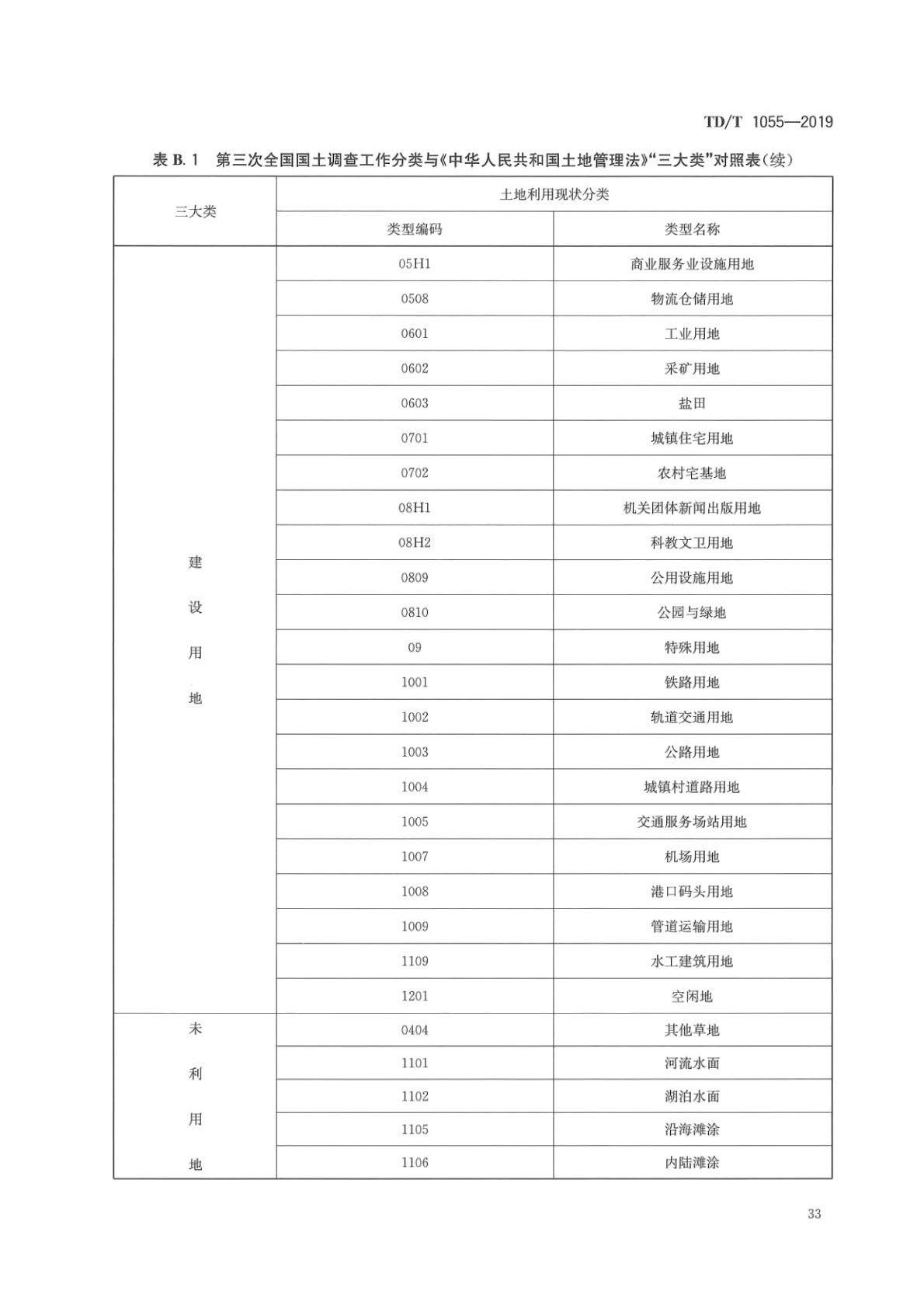 TD/T 1055—2019

表 B.1　第三次全国国土调查工作分类与《中华人民共和国土地管理法》“三大类”对照表（续）

| 三大类 | 土地利用现状分类 | |
|---|---|---|
| | 类型编码 | 类型名称 |
| 建设用地 | 05H1 | 商业服务业设施用地 |
| | 0508 | 物流仓储用地 |
| | 0601 | 工业用地 |
| | 0602 | 采矿用地 |
| | 0603 | 盐田 |
| | 0701 | 城镇住宅用地 |
| | 0702 | 农村宅基地 |
| | 08H1 | 机关团体新闻出版用地 |
| | 08H2 | 科教文卫用地 |
| | 0809 | 公用设施用地 |
| | 0810 | 公园与绿地 |
| | 09 | 特殊用地 |
| | 1001 | 铁路用地 |
| | 1002 | 轨道交通用地 |
| | 1003 | 公路用地 |
| | 1004 | 城镇村道路用地 |
| | 1005 | 交通服务场站用地 |
| | 1007 | 机场用地 |
| | 1008 | 港口码头用地 |
| | 1009 | 管道运输用地 |
| | 1109 | 水工建筑用地 |
| | 1201 | 空闲地 |
| 未利用地 | 0404 | 其他草地 |
| | 1101 | 河流水面 |
| | 1102 | 湖泊水面 |
| | 1105 | 沿海滩涂 |
| | 1106 | 内陆滩涂 |

33